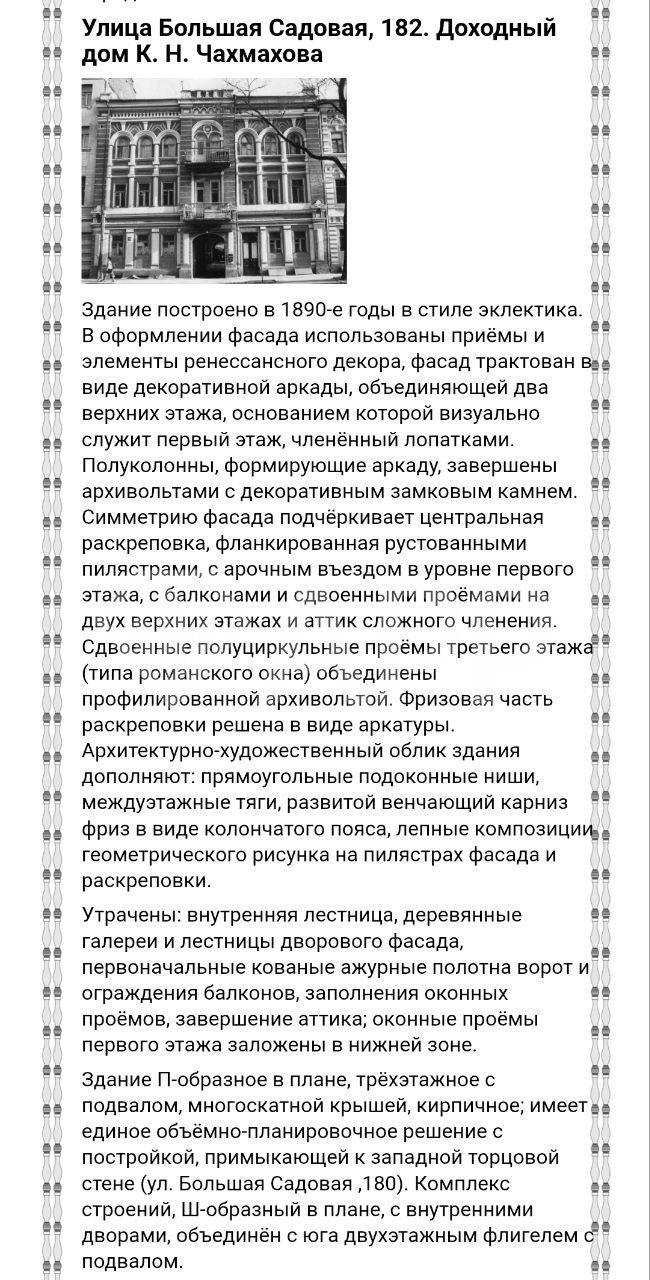 Улица Большая Садовая, 182. Доходный дом К. Н. Чахмахова

Здание построено в 1890-е годы в стиле эклектика. В оформлении фасада использованы приёмы и элементы ренессансного декора, фасад трактован в виде декоративной аркады, объединяющей два верхних этажа, основанием которой визуально служит первый этаж, членённый лопатками. Полуколонны, формирующие аркаду, завершены архивольтами с декоративным замковым камнем. Симметрию фасада подчёркивает центральная раскреповка, фланкированная рустованными пилястрами, с арочным въездом в уровне первого этажа, с балконами и сдвоенными проёмами на двух верхних этажах и аттик сложного членения. Сдвоенные полуциркульные проёмы третьего этажа (типа романского окна) объединены профилированной архивольтой. Фризовая часть раскреповки решена в виде аркатуры. Архитектурно-художественный облик здания дополняют: прямоугольные подоконные ниши, междуэтажные тяги, развитой венчающий карниз фриз в виде колончатого пояса, лепные композиции геометрического рисунка на пилястрах фасада и раскреповки.

Утрачены: внутренняя лестница, деревянные галереи и лестницы дворового фасада, первоначальные кованые ажурные полотна ворот и ограждения балконов, заполнения оконных проёмов, завершение аттика; оконные проёмы первого этажа заложены в нижней зоне.

Здание П-образное в плане, трёхэтажное с подвалом, многоскатной крышей, кирпичное; имеет единое объёмно-планировочное решение с постройкой, примыкающей к западной торцовой стене (ул. Большая Садовая ,180). Комплекс строений, Ш-образный в плане, с внутренними дворами, объединён с юга двухэтажным флигелем с подвалом.